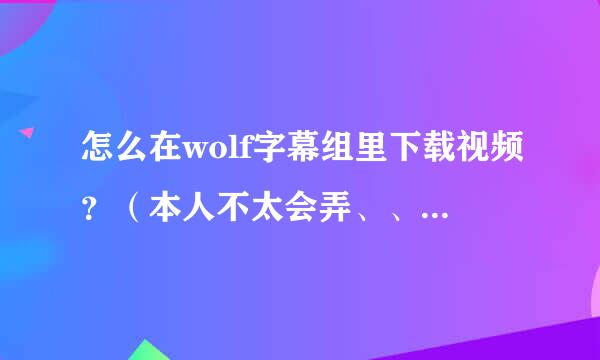 怎么在wolf字幕组里下载视频？（本人不太会弄、、…